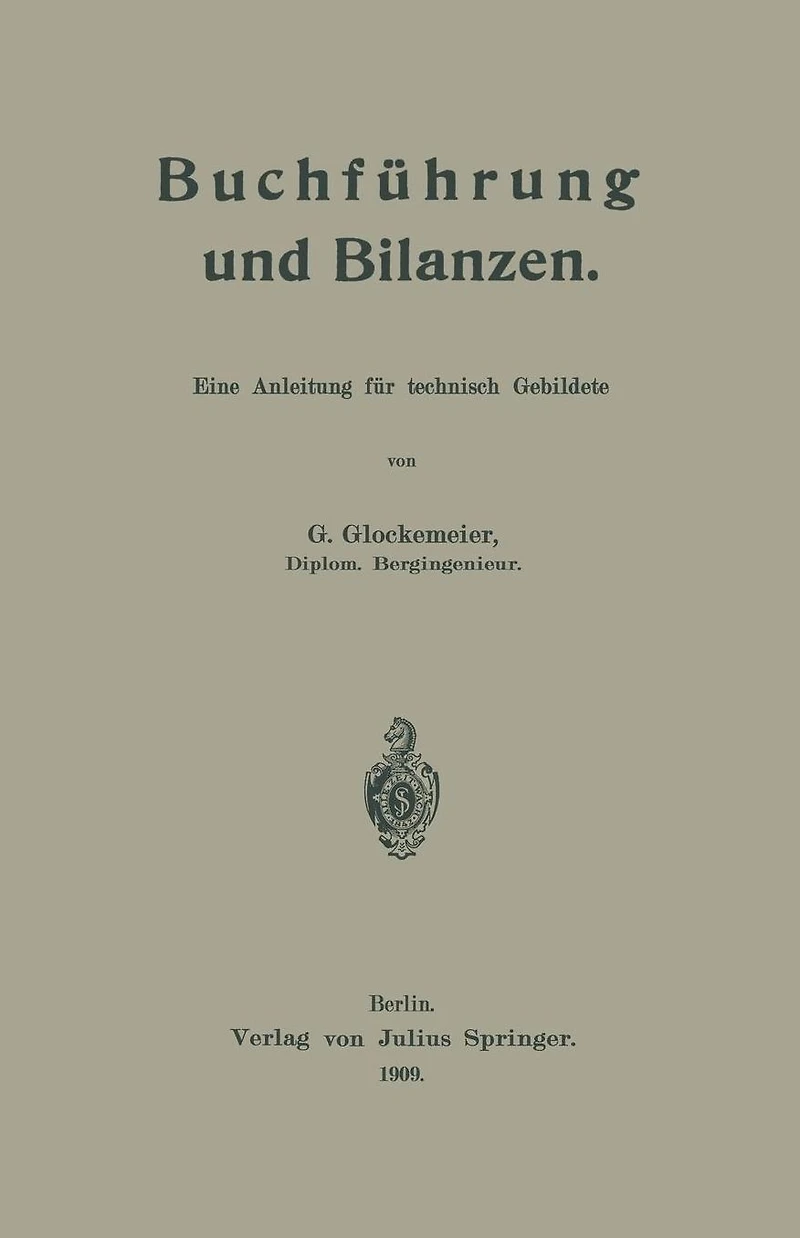 Buchführung und Bilanzen.

Eine Anleitung für technisch Gebildete

von

G. Glockemeier,
Diplom. Bergingenieur.

Berlin.
Verlag von Julius Springer.
1909.